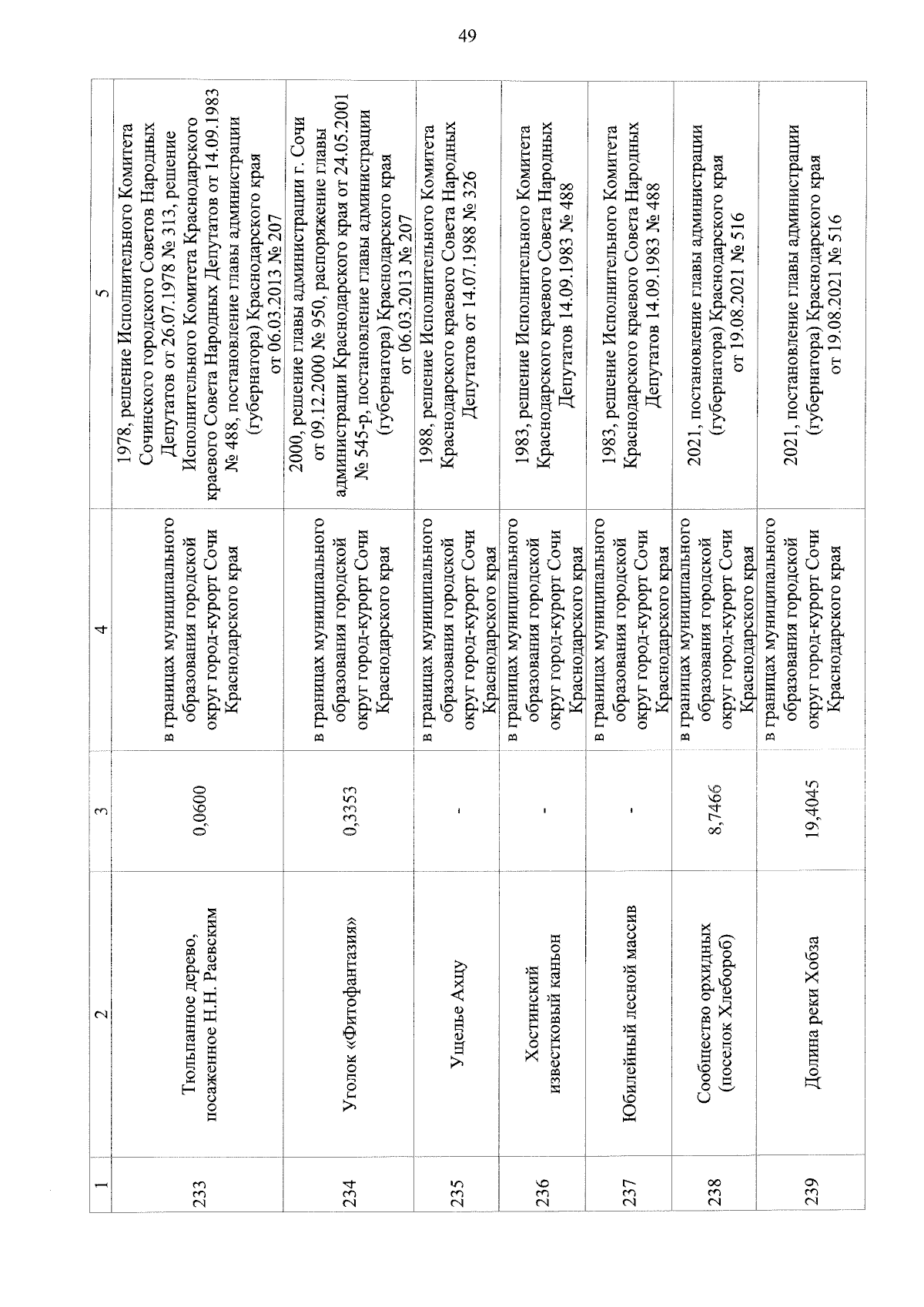 49

| 1 | 2 | 3 | 4 | 5 |
|---|---|---|---|---|
| 233 | Тюльпанное дерево, посаженное Н.Н. Раевским | 0,0600 | в границах муниципального образования городской округ город-курорт Сочи Краснодарского края | 1978, решение Исполнительного Комитета Сочинского городского Советов Народных Депутатов от 26.07.1978 № 313, решение Исполнительного Комитета Краснодарского краевого Совета Народных Депутатов от 14.09.1983 № 488, постановление главы администрации (губернатора) Краснодарского края от 06.03.2013 № 207 |
| 234 | Уголок «Фитофантазия» | 0,3353 | в границах муниципального образования городской округ город-курорт Сочи Краснодарского края | 2000, решение главы администрации г. Сочи от 09.12.2000 № 950, распоряжение главы администрации Краснодарского края от 24.05.2001 № 545-р, постановление главы администрации (губернатора) Краснодарского края от 06.03.2013 № 207 |
| 235 | Ущелье Ахцу | - | в границах муниципального образования городской округ город-курорт Сочи Краснодарского края | 1988, решение Исполнительного Комитета Краснодарского краевого Совета Народных Депутатов от 14.07.1988 № 326 |
| 236 | Хостинский известковый каньон | - | в границах муниципального образования городской округ город-курорт Сочи Краснодарского края | 1983, решение Исполнительного Комитета Краснодарского краевого Совета Народных Депутатов 14.09.1983 № 488 |
| 237 | Юбилейный лесной массив | - | в границах муниципального образования городской округ город-курорт Сочи Краснодарского края | 1983, решение Исполнительного Комитета Краснодарского краевого Совета Народных Депутатов 14.09.1983 № 488 |
| 238 | Сообщество орхидных (поселок Хлебороб) | 8,7466 | в границах муниципального образования городской округ город-курорт Сочи Краснодарского края | 2021, постановление главы администрации (губернатора) Краснодарского края от 19.08.2021 № 516 |
| 239 | Долина реки Хобза | 19,4045 | в границах муниципального образования городской округ город-курорт Сочи Краснодарского края | 2021, постановление главы администрации (губернатора) Краснодарского края от 19.08.2021 № 516 |